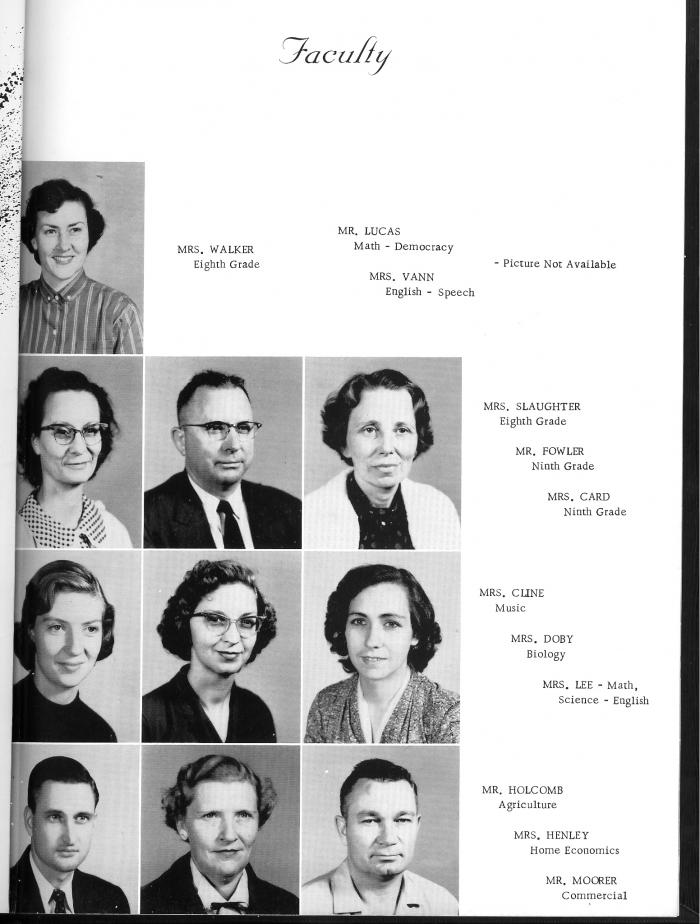 Faculty

MRS. WALKER
Eighth Grade

MR. LUCAS
Math - Democracy

MRS. VANN
English - Speech

- Picture Not Available

MRS. SLAUGHTER
Eighth Grade

MR. FOWLER
Ninth Grade

MRS. CARD
Ninth Grade

MRS. CLINE
Music

MRS. DOBY
Biology

MRS. LEE - Math,
Science - English

MR. HOLCOMB
Agriculture

MRS. HENLEY
Home Economics

MR. MOORER
Commercial